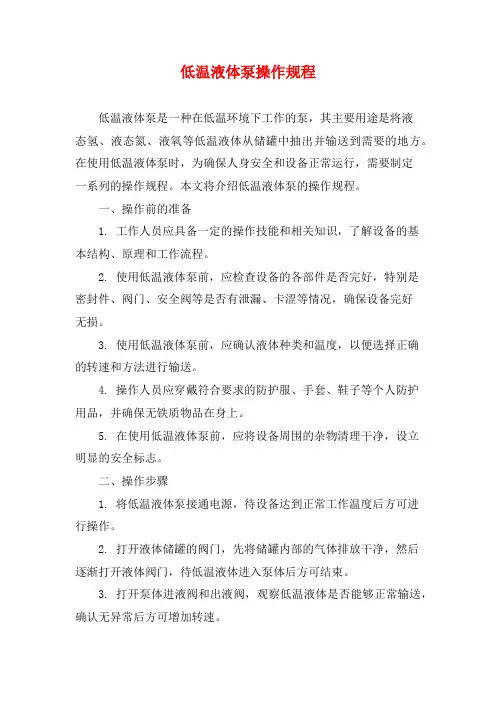 低温液体泵操作规程

低温液体泵是一种在低温环境下工作的泵，其主要用途是将液态氢、液态氮、液氧等低温液体从储罐中抽出并输送到需要的地方。在使用低温液体泵时，为确保人身安全和设备正常运行，需要制定一系列的操作规程。本文将介绍低温液体泵的操作规程。

一、操作前的准备

1. 工作人员应具备一定的操作技能和相关知识，了解设备的基本结构、原理和工作流程。

2. 使用低温液体泵前，应检查设备的各部件是否完好，特别是密封件、阀门、安全阀等是否有泄漏、卡涩等情况，确保设备完好无损。

3. 使用低温液体泵前，应确认液体种类和温度，以便选择正确的转速和方法进行输送。

4. 操作人员应穿戴符合要求的防护服、手套、鞋子等个人防护用品，并确保无铁质物品在身上。

5. 在使用低温液体泵前，应将设备周围的杂物清理干净，设立明显的安全标志。

二、操作步骤

1. 将低温液体泵接通电源，待设备达到正常工作温度后方可进行操作。

2. 打开液体储罐的阀门，先将储罐内部的气体排放干净，然后逐渐打开液体阀门，待低温液体进入泵体后方可结束。

3. 打开泵体进液阀和出液阀，观察低温液体是否能够正常输送，确认无异常后方可增加转速。